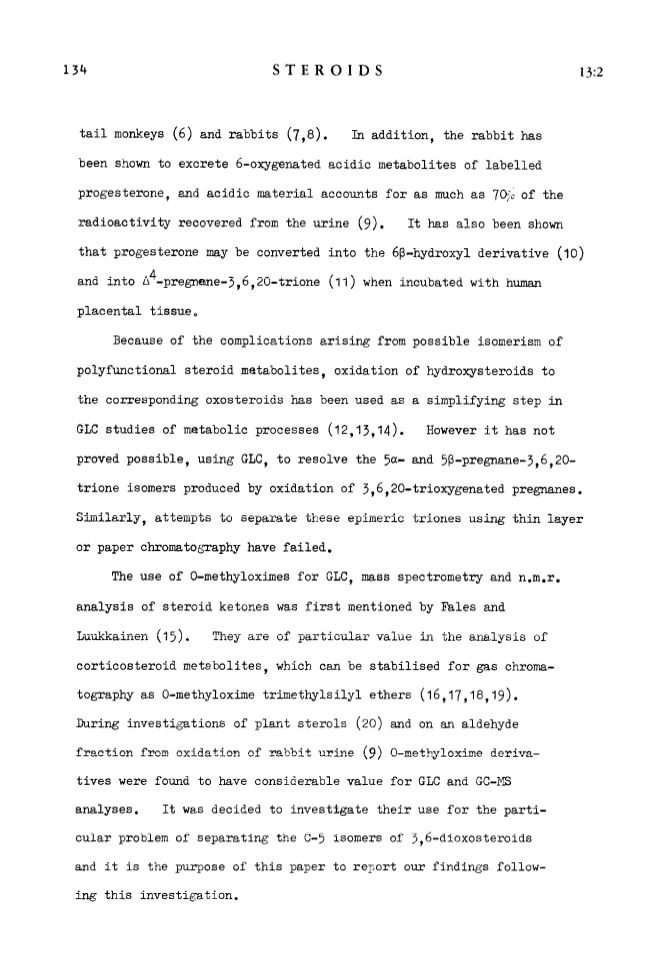 134 STEROIDS 13:2

tail monkeys (6) and rabbits (7,8). In addition, the rabbit has been shown to excrete 6-oxygenated acidic metabolites of labelled progesterone, and acidic material accounts for as much as 70% of the radioactivity recovered from the urine (9). It has also been shown that progesterone may be converted into the 6β-hydroxyl derivative (10) and into $\Delta^4$-pregnene-3,6,20-trione (11) when incubated with human placental tissue.

Because of the complications arising from possible isomerism of polyfunctional steroid metabolites, oxidation of hydroxysteroids to the corresponding oxosteroids has been used as a simplifying step in GLC studies of metabolic processes (12,13,14). However it has not proved possible, using GLC, to resolve the 5α- and 5β-pregnane-3,6,20-trione isomers produced by oxidation of 3,6,20-trioxygenated pregnanes. Similarly, attempts to separate these epimeric triones using thin layer or paper chromatography have failed.

The use of O-methyloximes for GLC, mass spectrometry and n.m.r. analysis of steroid ketones was first mentioned by Fales and Luukkainen (15). They are of particular value in the analysis of corticosteroid metabolites, which can be stabilised for gas chromatography as O-methyloxime trimethylsilyl ethers (16,17,18,19). During investigations of plant sterols (20) and on an aldehyde fraction from oxidation of rabbit urine (9) O-methyloxime derivatives were found to have considerable value for GLC and GC-MS analyses. It was decided to investigate their use for the particular problem of separating the C-5 isomers of 3,6-dioxosteroids and it is the purpose of this paper to report our findings following this investigation.